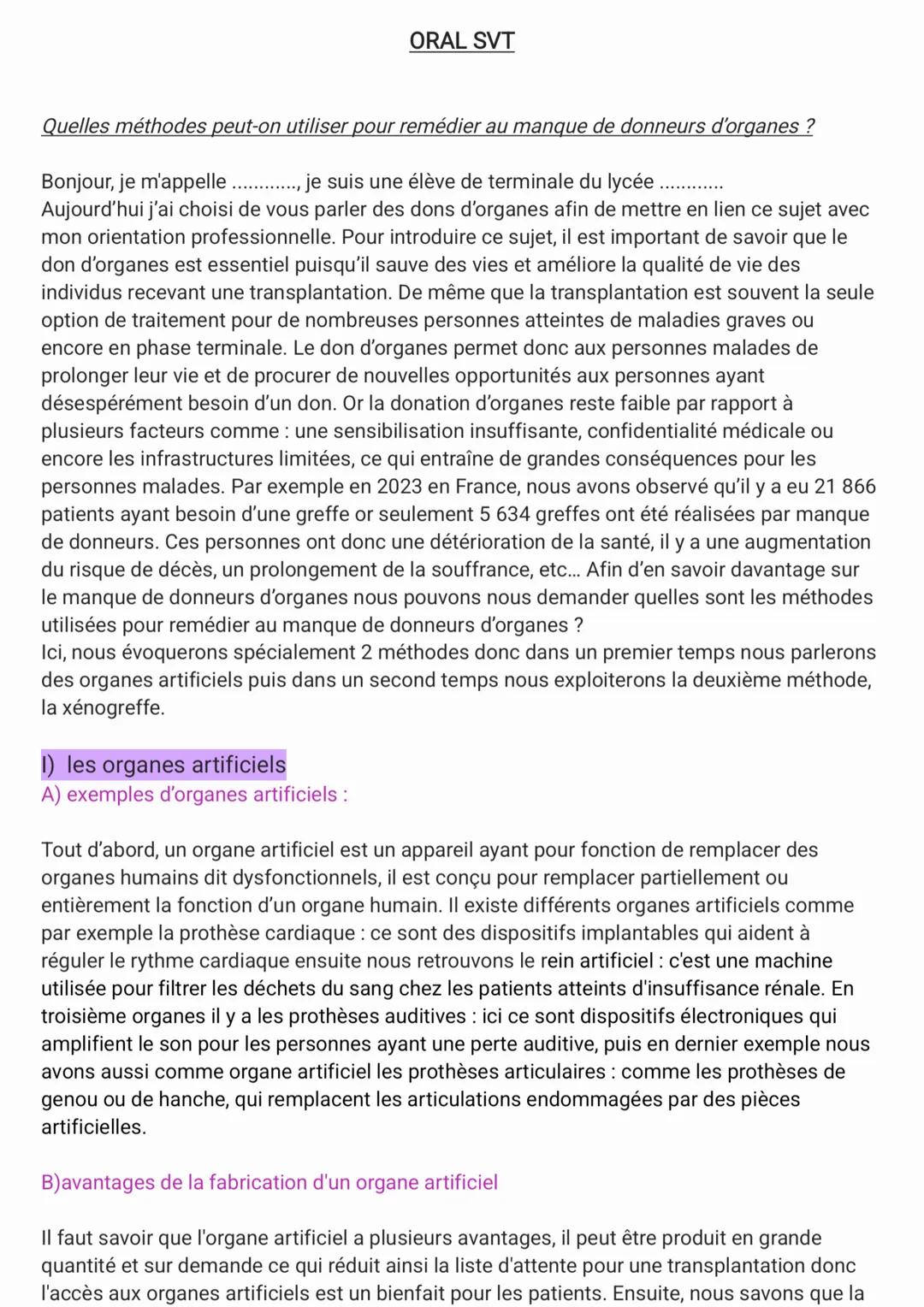 ORAL SVT

Quelles méthodes peut-on utiliser pour remédier au manque de donneurs d'organes ?

Bonjour, je m'appelle ............, je suis une élève de terminale du lycée ............
Aujourd'hui j'ai choisi de vous parler des dons d'organes afin de mettre en lien ce sujet avec mon orientation professionnelle. Pour introduire ce sujet, il est important de savoir que le don d'organes est essentiel puisqu'il sauve des vies et améliore la qualité de vie des individus recevant une transplantation. De même que la transplantation est souvent la seule option de traitement pour de nombreuses personnes atteintes de maladies graves ou encore en phase terminale. Le don d'organes permet donc aux personnes malades de prolonger leur vie et de procurer de nouvelles opportunités aux personnes ayant désespérément besoin d'un don. Or la donation d'organes reste faible par rapport à plusieurs facteurs comme : une sensibilisation insuffisante, confidentialité médicale ou encore les infrastructures limitées, ce qui entraîne de grandes conséquences pour les personnes malades. Par exemple en 2023 en France, nous avons observé qu'il y a eu 21 866 patients ayant besoin d'une greffe or seulement 5 634 greffes ont été réalisées par manque de donneurs. Ces personnes ont donc une détérioration de la santé, il y a une augmentation du risque de décès, un prolongement de la souffrance, etc... Afin d'en savoir davantage sur le manque de donneurs d'organes nous pouvons nous demander quelles sont les méthodes utilisées pour remédier au manque de donneurs d'organes ?
Ici, nous évoquerons spécialement 2 méthodes donc dans un premier temps nous parlerons des organes artificiels puis dans un second temps nous exploiterons la deuxième méthode, la xénogreffe.

I) les organes artificiels
A) exemples d'organes artificiels :

Tout d'abord, un organe artificiel est un appareil ayant pour fonction de remplacer des organes humains dit dysfonctionnels, il est conçu pour remplacer partiellement ou entièrement la fonction d'un organe humain. Il existe différents organes artificiels comme par exemple la prothèse cardiaque : ce sont des dispositifs implantables qui aident à réguler le rythme cardiaque ensuite nous retrouvons le rein artificiel : c'est une machine utilisée pour filtrer les déchets du sang chez les patients atteints d'insuffisance rénale. En troisième organes il y a les prothèses auditives : ici ce sont dispositifs électroniques qui amplifient le son pour les personnes ayant une perte auditive, puis en dernier exemple nous avons aussi comme organe artificiel les prothèses articulaires : comme les prothèses de genou ou de hanche, qui remplacent les articulations endommagées par des pièces artificielles.

B)avantages de la fabrication d'un organe artificiel

Il faut savoir que l'organe artificiel a plusieurs avantages, il peut être produit en grande quantité et sur demande ce qui réduit ainsi la liste d'attente pour une transplantation donc l'accès aux organes artificiels est un bienfait pour les patients. Ensuite, nous savons que la